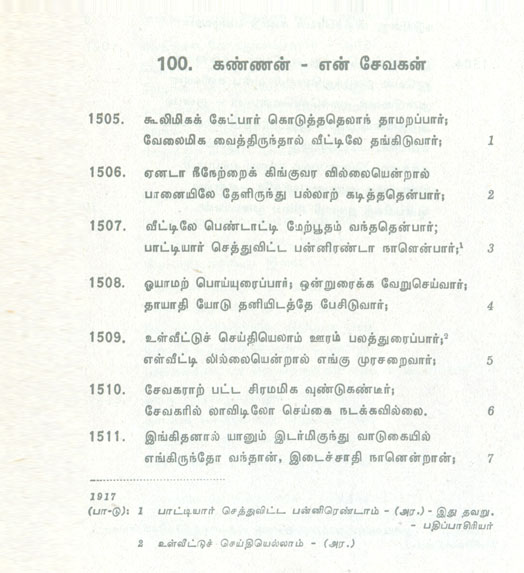 100. கண்ணன் - என் சேவகன்

1505. கூலிமிகக் கேட்பார் கொடுத்ததெலாந் தாமறப்பார்;
வேலைமிக வைத்திருந்தால் வீட்டிலே தங்கிடுவார்; 1

1506. ஏனடா நீநேற்றைக் கிங்குவர வில்லையென்றால்
பானையிலே தேளிருந்து பல்லாற் கடித்ததென்பார்; 2

1507. வீட்டிலே பெண்டாட்டி மேற்பூதம் வந்ததென்பார்;
பாட்டியார் செத்துவிட்ட பன்னிரண்டா நாளென்பார்;$^1$ 3

1508. ஓயாமற் பொய்யுரைப்பார்; ஒன்றுரைக்க வேறுசெய்வார்;
தாயாதி யோடு தனியிடத்தே பேசிடுவார்; 4

1509. உள்வீட்டுச் செய்தியெலாம் ஊரம் பலத்துரைப்பார்;$^2$
எள்வீட்டி லில்லையென்றால் எங்கு முரசறைவார்; 5

1510. சேவகராற் பட்ட சிரமமிக வுண்டுகண்டீர்;
சேவகரில் லாவிடிலோ செய்கை நடக்கவில்லை. 6

1511. இங்கிதனால் யானும் இடர்மிகுந்து வாடுகையில்
எங்கிருந்தோ வந்தான், இடைச்சாதி நானென்றான்; 7

1917
(பா-டு): 1 பாட்டியார் செத்துவிட்ட பன்னிரெண்டாம் - (அர.) - இது தவறு.
- பதிப்பாசிரியர்
2 உள்வீட்டுச் செய்தியெல்லாம் - (அர.)